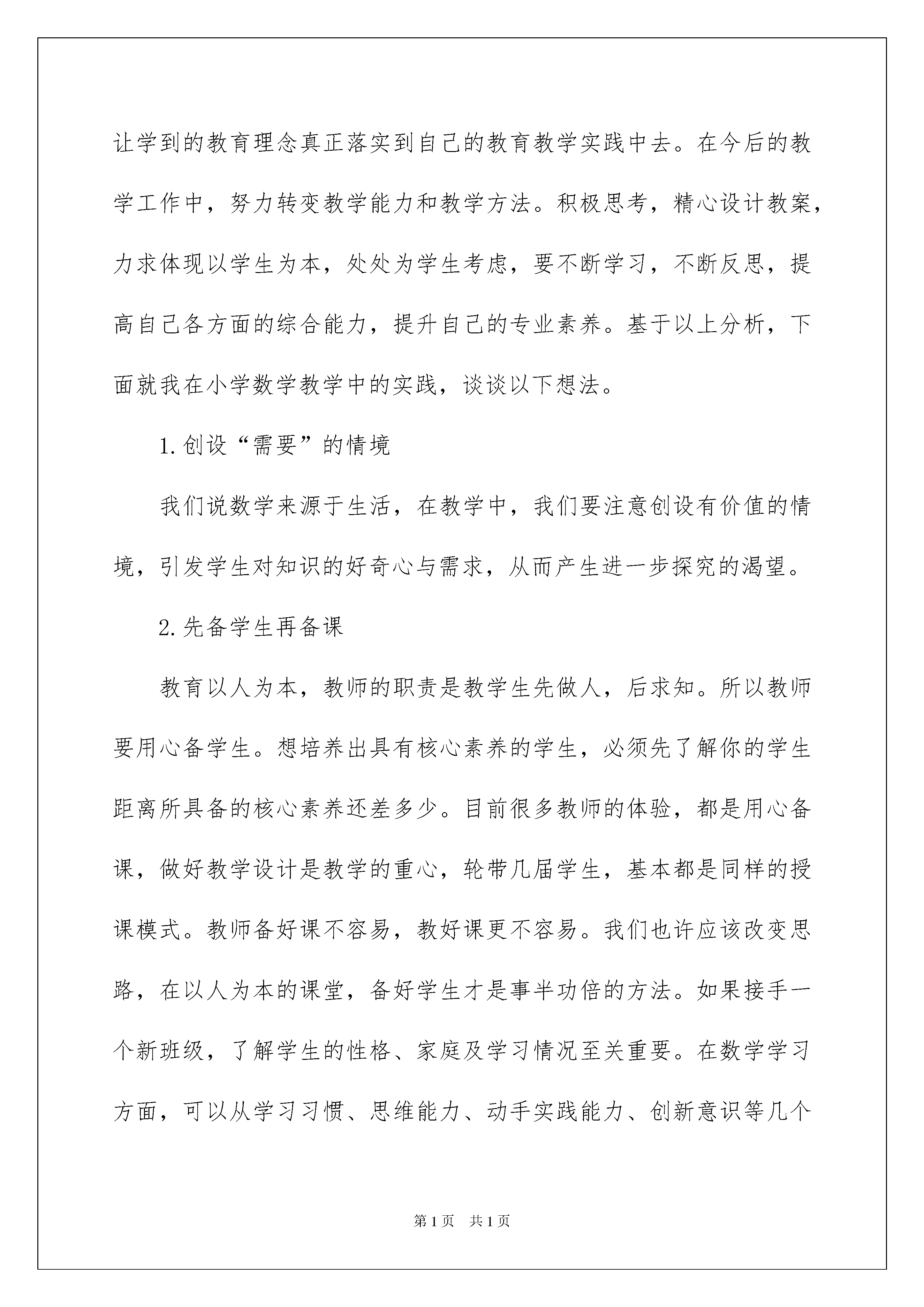 让学到的教育理念真正落实到自己的教育教学实践中去。在今后的教学工作中，努力转变教学能力和教学方法。积极思考，精心设计教案，力求体现以学生为本，处处为学生考虑，要不断学习，不断反思，提高自己各方面的综合能力，提升自己的专业素养。基于以上分析，下面就我在小学数学教学中的实践，谈谈以下想法。

1.创设“需要”的情境

我们说数学来源于生活，在教学中，我们要注意创设有价值的情境，引发学生对知识的好奇心与需求，从而产生进一步探究的渴望。

2.先备学生再备课

教育以人为本，教师的职责是教学生先做人，后求知。所以教师要用心备学生。想培养出具有核心素养的学生，必须先了解你的学生距离所具备的核心素养还差多少。目前很多教师的体验，都是用心备课，做好教学设计是教学的重心，轮带几届学生，基本都是同样的授课模式。教师备好课不容易，教好课更不容易。我们也许应该改变思路，在以人为本的课堂，备好学生才是事半功倍的方法。如果接手一个新班级，了解学生的性格、家庭及学习情况至关重要。在数学学习方面，可以从学习习惯、思维能力、动手实践能力、创新意识等几个

第1页 共1页